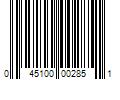 0 45100 00285 1